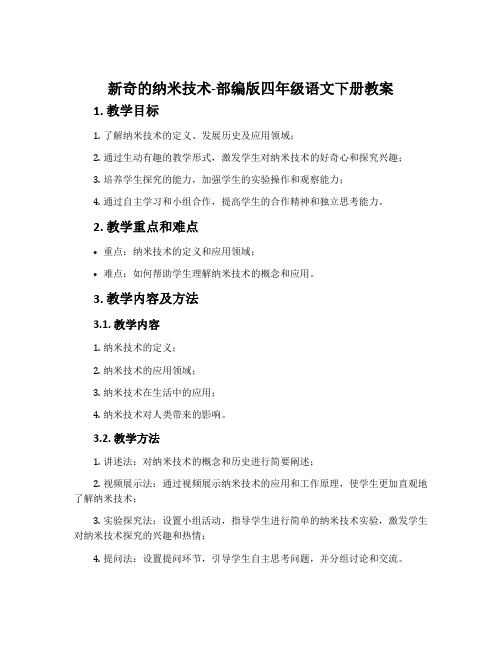 新奇的纳米技术-部编版四年级语文下册教案

1. 教学目标

1. 了解纳米技术的定义、发展历史及应用领域；

2. 通过生动有趣的教学形式，激发学生对纳米技术的好奇心和探究兴趣；

3. 培养学生探究的能力，加强学生的实验操作和观察能力；

4. 通过自主学习和小组合作，提高学生的合作精神和独立思考能力。

2. 教学重点和难点

• 重点：纳米技术的定义和应用领域；

• 难点：如何帮助学生理解纳米技术的概念和应用。

3. 教学内容及方法

3.1. 教学内容

1. 纳米技术的定义；

2. 纳米技术的应用领域；

3. 纳米技术在生活中的应用；

4. 纳米技术对人类带来的影响。

3.2. 教学方法

1. 讲述法：对纳米技术的概念和历史进行简要阐述；

2. 视频展示法：通过视频展示纳米技术的应用和工作原理，使学生更加直观地了解纳米技术；

3. 实验探究法：设置小组活动，指导学生进行简单的纳米技术实验，激发学生对纳米技术探究的兴趣和热情；

4. 提问法：设置提问环节，引导学生自主思考问题，并分组讨论和交流。